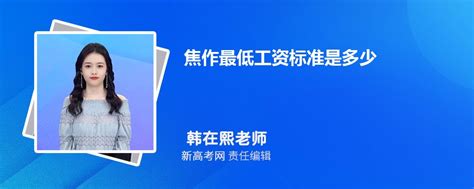 焦作最低工资标准是多少

韩在熙老师
新高考网 责任编辑